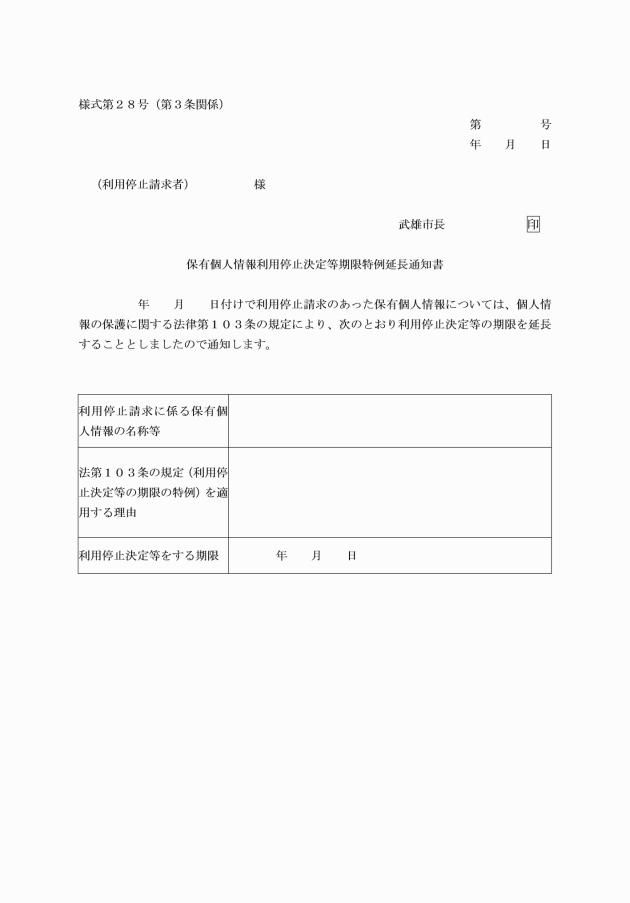 様式第２８号（第３条関係）

第　　　号
年　月　日

（利用停止請求者）　　　様

武雄市長　　　　印

保有個人情報利用停止決定等期限特例延長通知書

年　月　日付けで利用停止請求のあった保有個人情報については、個人情報の保護に関する法律第１０３条の規定により、次のとおり利用停止決定等の期限を延長することとしましたので通知します。

| 利用停止請求に係る保有個人情報の名称等 | |
|---|---|
| 法第１０３条の規定（利用停止決定等の期限の特例）を適用する理由 | |
| 利用停止決定等をする期限 | 年　月　日 |